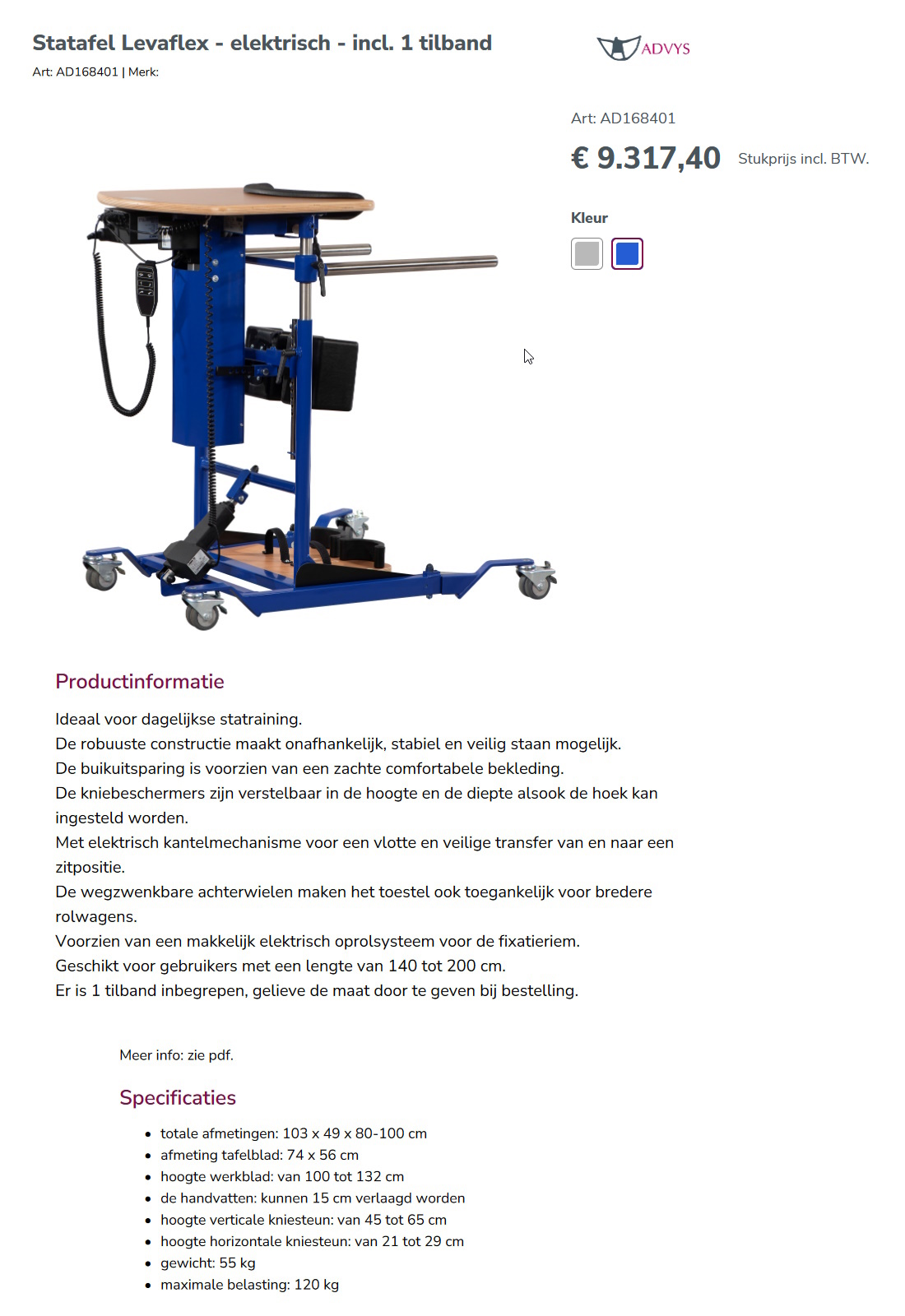 Statafel Levaflex - elektrisch - incl. 1 tilband

Art: AD168401 | Merk:

ADVYS

Art: AD168401

€ 9.317,40 Stukprijs incl. BTW.

Kleur

Productinformatie

Ideaal voor dagelijkse statraining.
De robuuste constructie maakt onafhankelijk, stabiel en veilig staan mogelijk.
De buikuitsparing is voorzien van een zachte comfortabele bekleding.
De kniebeschermers zijn verstelbaar in de hoogte en de diepte alsook de hoek kan ingesteld worden.
Met elektrisch kantelmechanisme voor een vlotte en veilige transfer van en naar een zitpositie.
De wegzwenkbare achterwielen maken het toestel ook toegankelijk voor bredere rolwagens.
Voorzien van een makkelijk elektrisch oprolsysteem voor de fixatieriem.
Geschikt voor gebruikers met een lengte van 140 tot 200 cm.
Er is 1 tilband inbegrepen, gelieve de maat door te geven bij bestelling.

Meer info: zie pdf.

Specificaties

- totale afmetingen: 103 x 49 x 80-100 cm
- afmeting tafelblad: 74 x 56 cm
- hoogte werkblad: van 100 tot 132 cm
- de handvatten: kunnen 15 cm verlaagd worden
- hoogte verticale kniesteun: van 45 tot 65 cm
- hoogte horizontale kniesteun: van 21 tot 29 cm
- gewicht: 55 kg
- maximale belasting: 120 kg